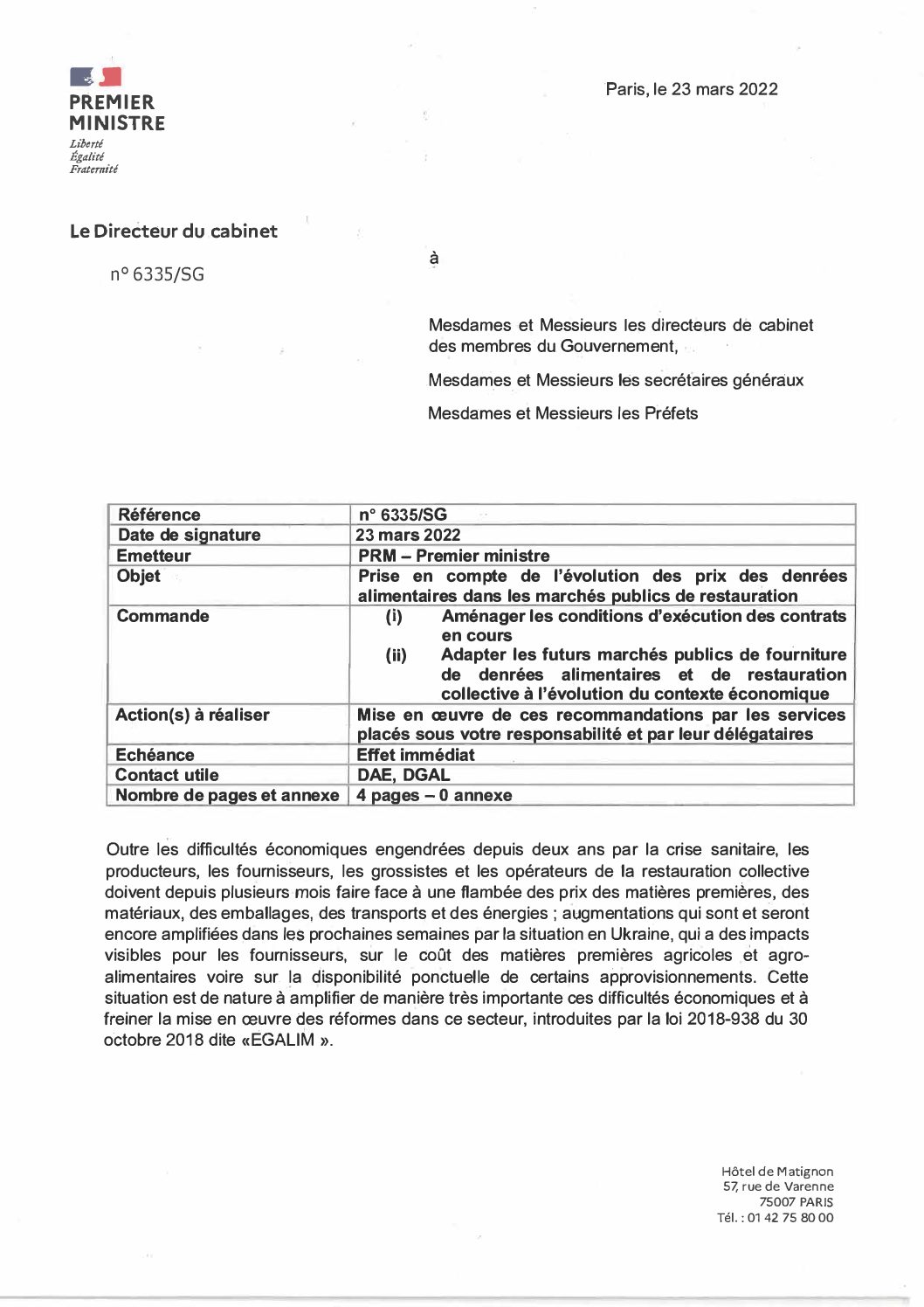 PREMIER MINISTRE
Liberté
Égalité
Fraternité

Paris, le 23 mars 2022

Le Directeur du cabinet

n° 6335/SG

à

Mesdames et Messieurs les directeurs de cabinet des membres du Gouvernement,

Mesdames et Messieurs les secrétaires généraux

Mesdames et Messieurs les Préfets

| Référence | n° 6335/SG |
|---|---|
| Date de signature | 23 mars 2022 |
| Emetteur | PRM – Premier ministre |
| Objet | Prise en compte de l'évolution des prix des denrées alimentaires dans les marchés publics de restauration |
| Commande | (i) Aménager les conditions d'exécution des contrats en cours (ii) Adapter les futurs marchés publics de fourniture de denrées alimentaires et de restauration collective à l'évolution du contexte économique |
| Action(s) à réaliser | Mise en œuvre de ces recommandations par les services placés sous votre responsabilité et par leur délégataires |
| Echéance | Effet immédiat |
| Contact utile | DAE, DGAL |
| Nombre de pages et annexe | 4 pages – 0 annexe |

Outre les difficultés économiques engendrées depuis deux ans par la crise sanitaire, les producteurs, les fournisseurs, les grossistes et les opérateurs de la restauration collective doivent depuis plusieurs mois faire face à une flambée des prix des matières premières, des matériaux, des emballages, des transports et des énergies ; augmentations qui sont et seront encore amplifiées dans les prochaines semaines par la situation en Ukraine, qui a des impacts visibles pour les fournisseurs, sur le coût des matières premières agricoles et agro-alimentaires voire sur la disponibilité ponctuelle de certains approvisionnements. Cette situation est de nature à amplifier de manière très importante ces difficultés économiques et à freiner la mise en œuvre des réformes dans ce secteur, introduites par la loi 2018-938 du 30 octobre 2018 dite «EGALIM ».

Hôtel de Matignon
57, rue de Varenne
75007 PARIS
Tél. : 01 42 75 80 00